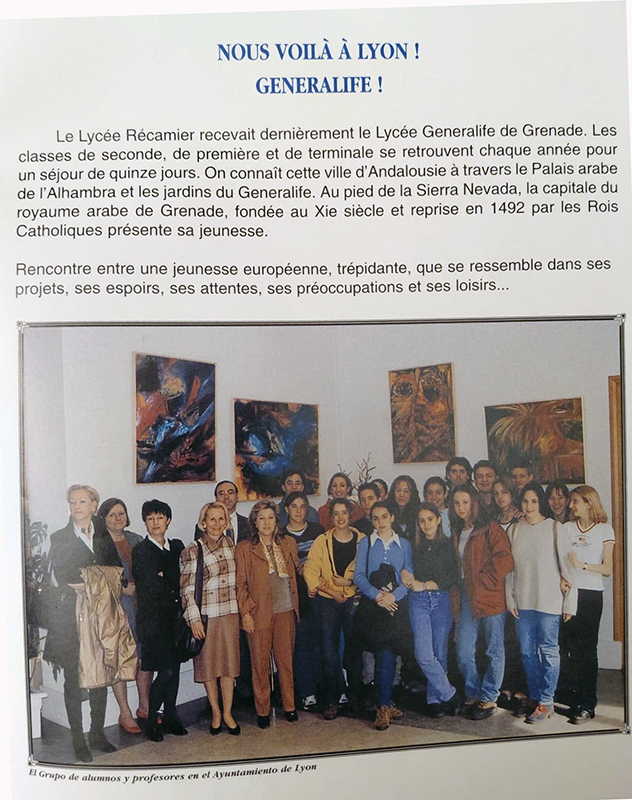 NOUS VOILÀ À LYON !
GENERALIFE !

Le Lycée Récamier recevait dernièrement le Lycée Generalife de Grenade. Les classes de seconde, de première et de terminale se retrouvent chaque année pour un séjour de quinze jours. On connaît cette ville d'Andalousie à travers le Palais arabe de l'Alhambra et les jardins du Generalife. Au pied de la Sierra Nevada, la capitale du royaume arabe de Grenade, fondée au Xie siècle et reprise en 1492 par les Rois Catholiques présente sa jeunesse.

Rencontre entre une jeunesse européenne, trépidante, que se ressemble dans ses projets, ses espoirs, ses attentes, ses préoccupations et ses loisirs...

El Grupo de alumnos y profesores en el Ayuntamiento de Lyon